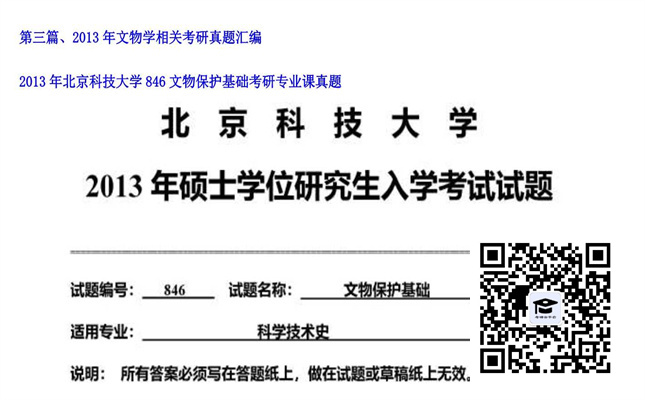 第三篇、2013 年文物学相关考研真题汇编

2013 年北京科技大学 846 文物保护基础考研专业课真题

北 京 科 技 大 学

2013 年硕士学位研究生入学考试试题

试题编号： 846 试题名称： 文物保护基础

适用专业： 科学技术史

说明： 所有答案必须写在答题纸上，做在试题或草稿纸上无效。